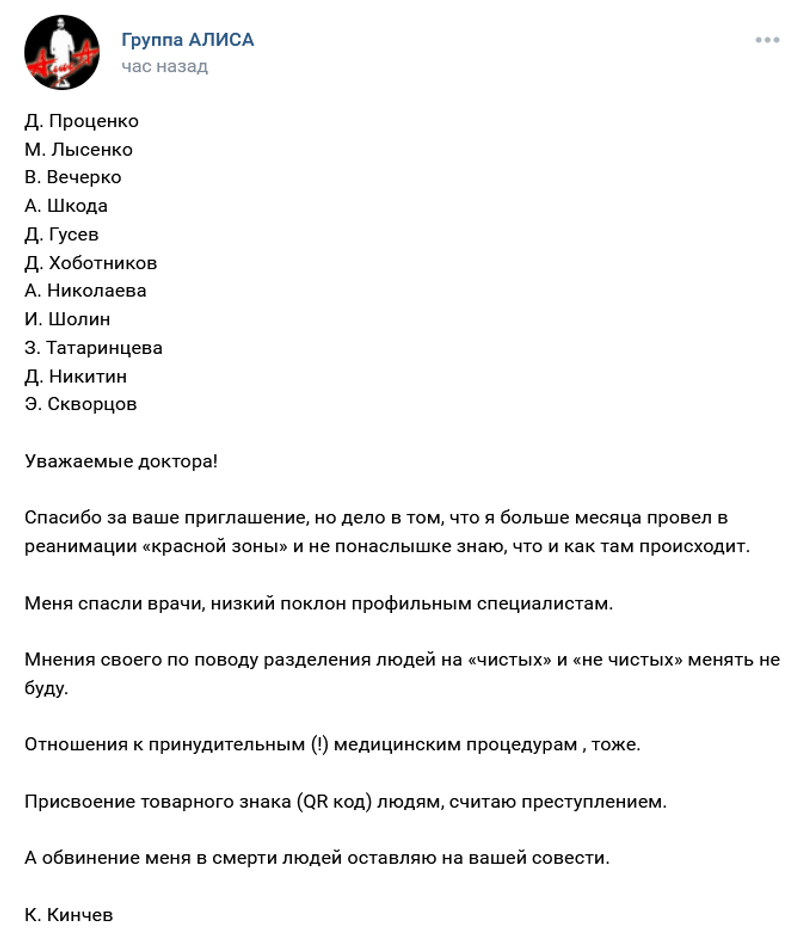 Группа АЛИСА
час назад

Д. Проценко
М. Лысенко
В. Вечерко
А. Шкода
Д. Гусев
Д. Хоботников
А. Николаева
И. Шолин
З. Татаринцева
Д. Никитин
Э. Скворцов

Уважаемые доктора!

Спасибо за ваше приглашение, но дело в том, что я больше месяца провел в реанимации «красной зоны» и не понаслышке знаю, что и как там происходит.

Меня спасли врачи, низкий поклон профильным специалистам.

Мнения своего по поводу разделения людей на «чистых» и «не чистых» менять не буду.

Отношения к принудительным (!) медицинским процедурам , тоже.

Присвоение товарного знака (QR код) людям, считаю преступлением.

А обвинение меня в смерти людей оставляю на вашей совести.

К. Кинчев